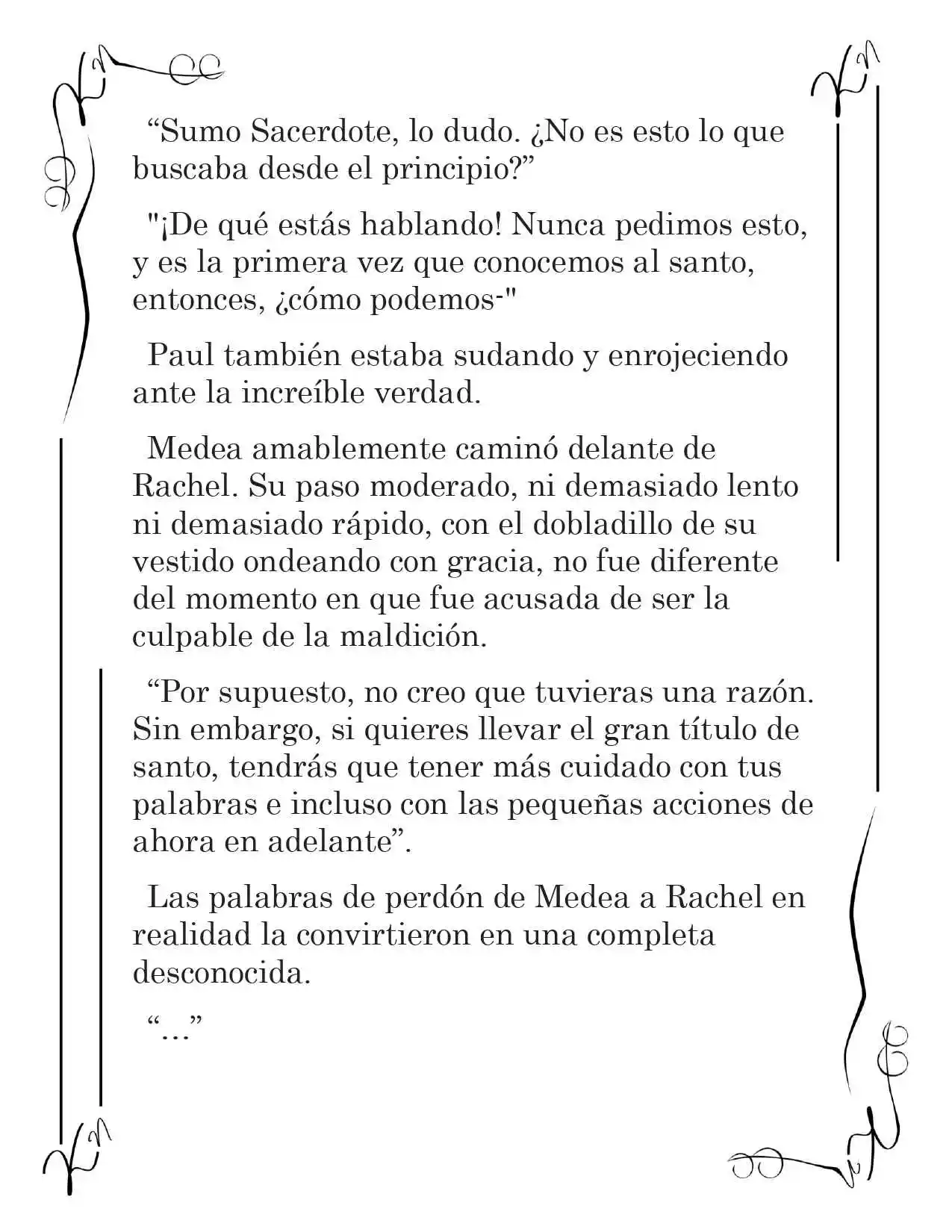 “Sumo Sacerdote, lo dudo. ¿No es esto lo que buscaba desde el principio?”

"¡De qué estás hablando! Nunca pedimos esto, y es la primera vez que conocemos al santo, entonces, ¿cómo podemos-"

Paul también estaba sudando y enrojeciendo ante la increíble verdad.

Medea amablemente caminó delante de Rachel. Su paso moderado, ni demasiado lento ni demasiado rápido, con el dobladillo de su vestido ondeando con gracia, no fue diferente del momento en que fue acusada de ser la culpable de la maldición.

“Por supuesto, no creo que tuvieras una razón. Sin embargo, si quieres llevar el gran título de santo, tendrás que tener más cuidado con tus palabras e incluso con las pequeñas acciones de ahora en adelante”.

Las palabras de perdón de Medea a Rachel en realidad la convirtieron en una completa desconocida.

“…”